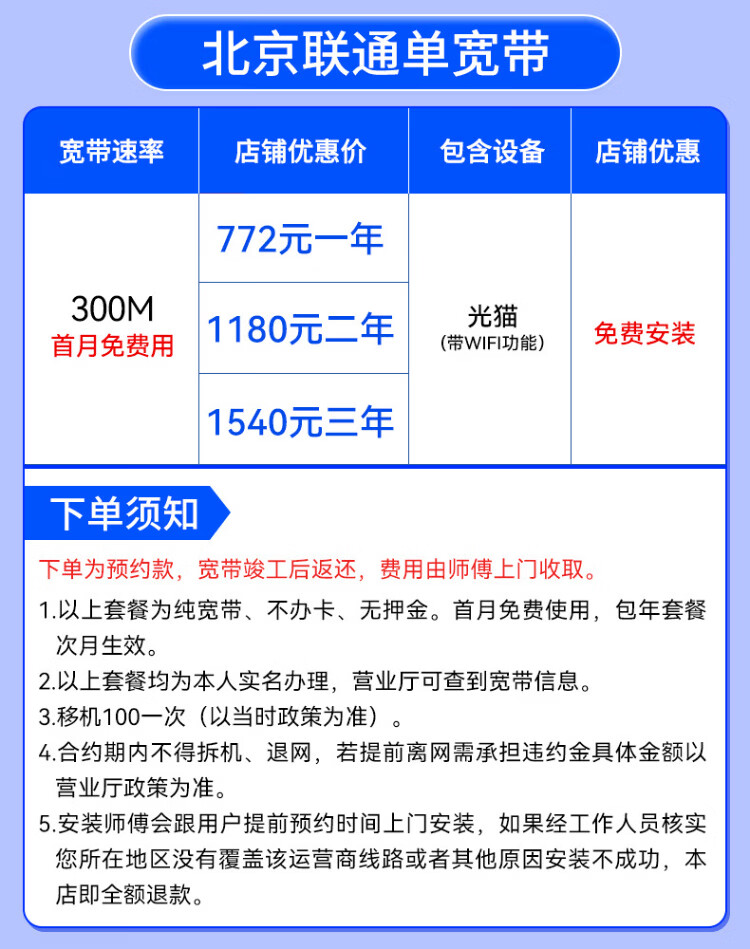 北京联通单宽带

| 宽带速率 | 店铺优惠价 | 包含设备 | 店铺优惠 |
|---|---|---|---|
| 300M 首月免费用 | 772元一年 | 光猫 (带WIFI功能) | 免费安装 |
| | 1180元二年 | | |
| | 1540元三年 | | |

下单须知

下单为预约款，宽带竣工后返还，费用由师傅上门收取。

1.以上套餐为纯宽带、不办卡、无押金。首月免费使用，包年套餐次月生效。

2.以上套餐均为本人实名办理，营业厅可查到宽带信息。

3.移机100一次（以当时政策为准）。

4.合约期内不得拆机、退网，若提前离网需承担违约金具体金额以营业厅政策为准。

5.安装师傅会跟用户提前预约时间上门安装，如果经工作人员核实您所在地区没有覆盖该运营商线路或者其他原因安装不成功，本店即全额退款。